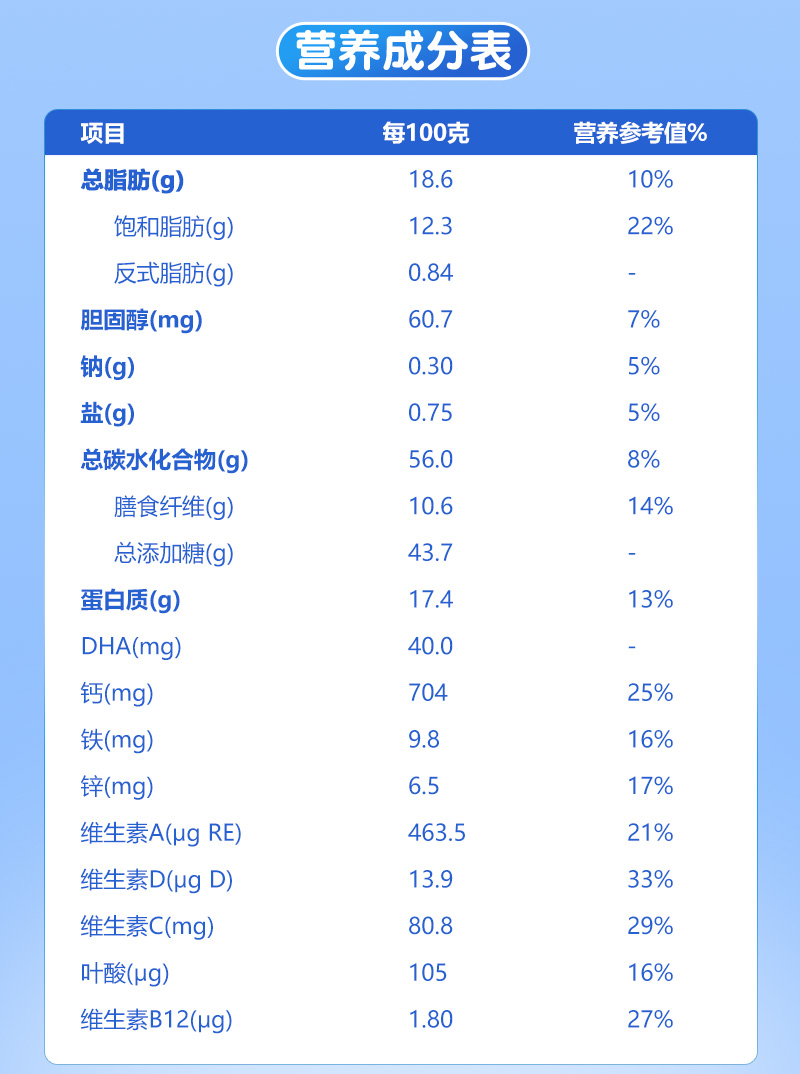 营养成分表

| 项目 | 每100克 | 营养参考值% |
|---|---|---|
| 总脂肪(g) | 18.6 | 10% |
| 饱和脂肪(g) | 12.3 | 22% |
| 反式脂肪(g) | 0.84 | - |
| 胆固醇(mg) | 60.7 | 7% |
| 钠(g) | 0.30 | 5% |
| 盐(g) | 0.75 | 5% |
| 总碳水化合物(g) | 56.0 | 8% |
| 膳食纤维(g) | 10.6 | 14% |
| 总添加糖(g) | 43.7 | - |
| 蛋白质(g) | 17.4 | 13% |
| DHA(mg) | 40.0 | - |
| 钙(mg) | 704 | 25% |
| 铁(mg) | 9.8 | 16% |
| 锌(mg) | 6.5 | 17% |
| 维生素A(μg RE) | 463.5 | 21% |
| 维生素D(μg D) | 13.9 | 33% |
| 维生素C(mg) | 80.8 | 29% |
| 叶酸(μg) | 105 | 16% |
| 维生素B12(μg) | 1.80 | 27% |